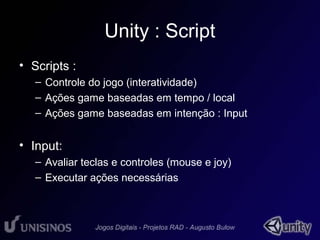 Unity : Script

• Scripts :
– Controle do jogo (interatividade)
– Ações game baseadas em tempo / local
– Ações game baseadas em intenção : Input

• Input:
– Avaliar teclas e controles (mouse e joy)
– Executar ações necessárias

UNISINOS

Jogos Digitais - Projetos RAD - Augusto Bulow

unity